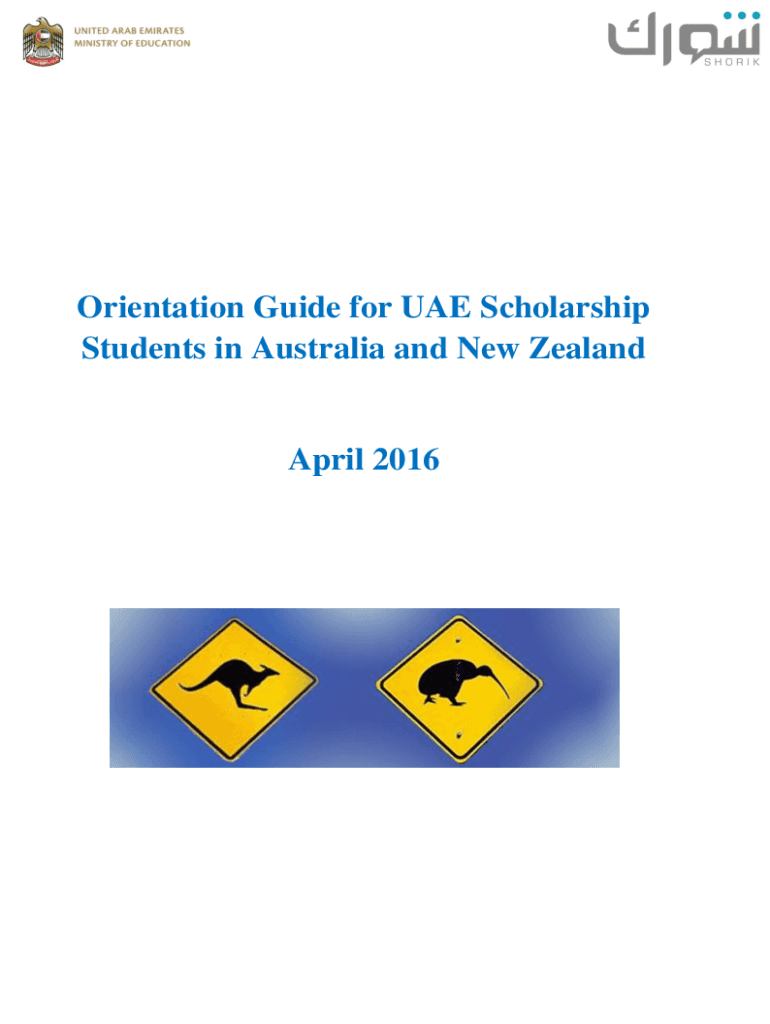 UNITED ARAB EMIRATES
MINISTRY OF EDUCATION

شورك
SHORIK

Orientation Guide for UAE Scholarship Students in Australia and New Zealand

April 2016